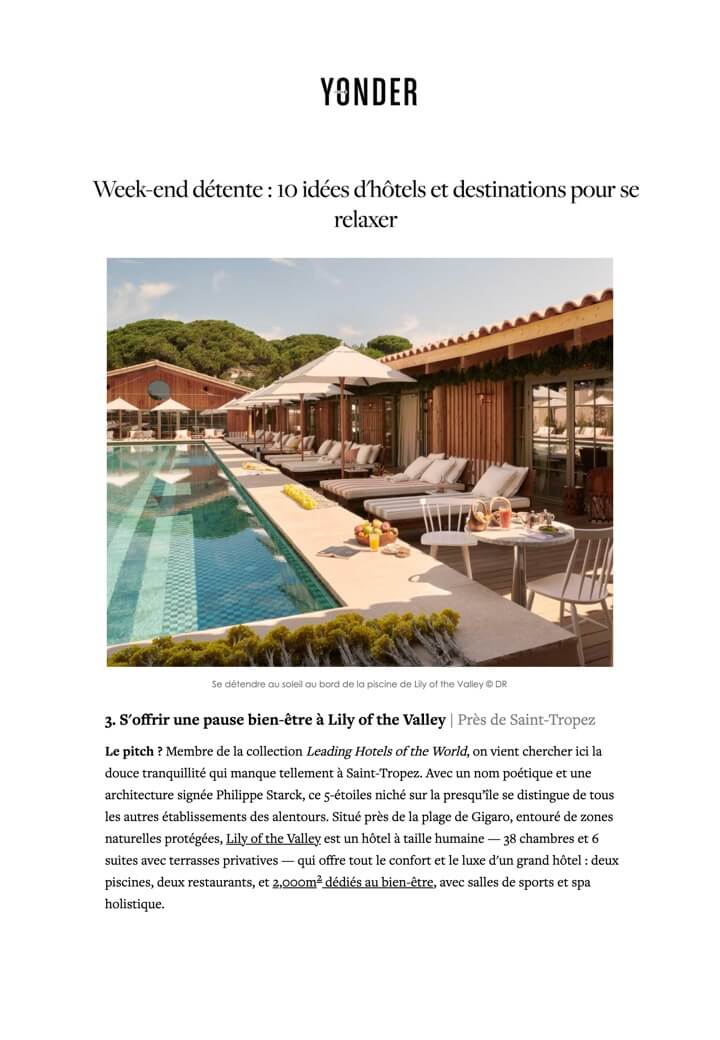 YONDER

Week-end détente : 10 idées d'hôtels et destinations pour se relaxer

Se détendre au soleil au bord de la piscine de Lily of the Valley © DR

3. S'offrir une pause bien-être à Lily of the Valley | Près de Saint-Tropez

Le pitch ? Membre de la collection Leading Hotels of the World, on vient chercher ici la douce tranquillité qui manque tellement à Saint-Tropez. Avec un nom poétique et une architecture signée Philippe Starck, ce 5-étoiles niché sur la presqu'île se distingue de tous les autres établissements des alentours. Situé près de la plage de Gigaro, entouré de zones naturelles protégées, Lily of the Valley est un hôtel à taille humaine — 38 chambres et 6 suites avec terrasses privatives — qui offre tout le confort et le luxe d'un grand hôtel : deux piscines, deux restaurants, et 2,000m² dédiés au bien-être, avec salles de sports et spa holistique.